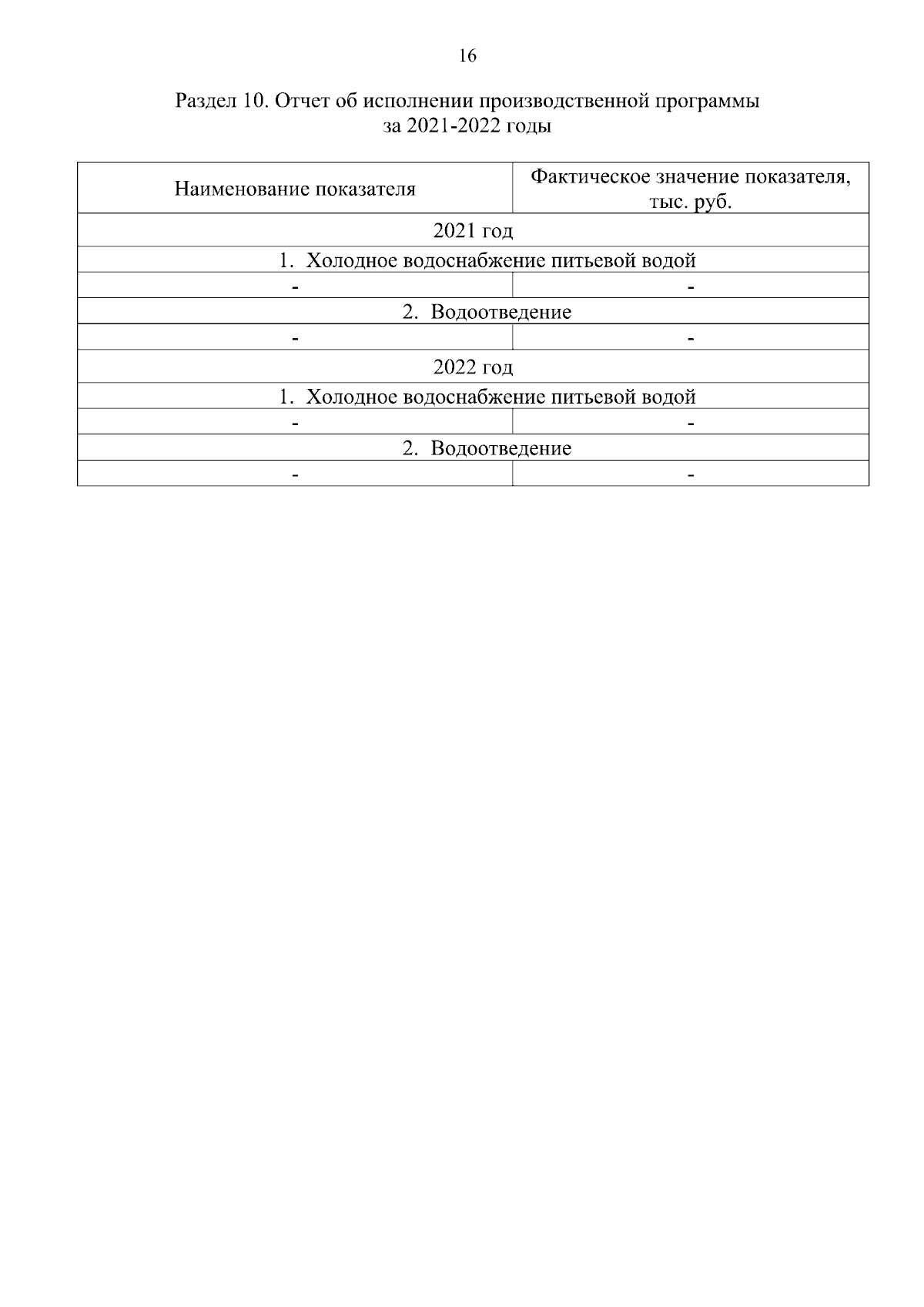 16

Раздел 10. Отчет об исполнении производственной программы за 2021-2022 годы

| Наименование показателя | Фактическое значение показателя, тыс. руб. |
|---|---|
| 2021 год | |
| 1. Холодное водоснабжение питьевой водой | |
| - | - |
| 2. Водоотведение | |
| - | - |
| 2022 год | |
| 1. Холодное водоснабжение питьевой водой | |
| - | - |
| 2. Водоотведение | |
| - | - |